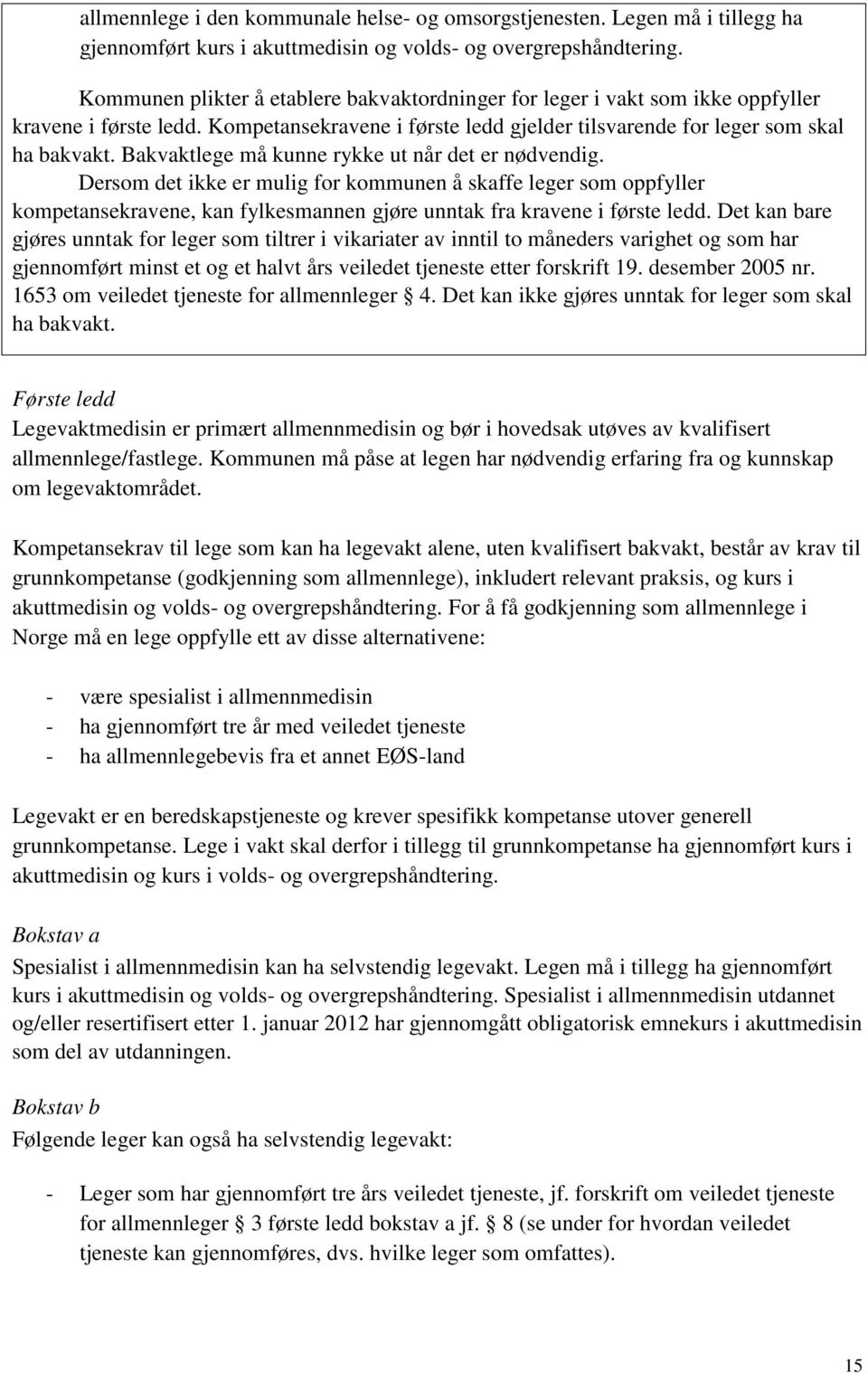 allmennlege i den kommunale helse- og omsorgstjenesten. Legen må i tillegg ha gjennomført kurs i akuttmedisin og volds- og overgrepshåndtering.

Kommunen plikter å etablere bakvaktordninger for leger i vakt som ikke oppfyller kravene i første ledd. Kompetansekravene i første ledd gjelder tilsvarende for leger som skal ha bakvakt. Bakvaktlege må kunne rykke ut når det er nødvendig.

Dersom det ikke er mulig for kommunen å skaffe leger som oppfyller kompetansekravene, kan fylkesmannen gjøre unntak fra kravene i første ledd. Det kan bare gjøres unntak for leger som tiltrer i vikariater av inntil to måneders varighet og som har gjennomført minst et og et halvt års veiledet tjeneste etter forskrift 19. desember 2005 nr. 1653 om veiledet tjeneste for allmennleger § 4. Det kan ikke gjøres unntak for leger som skal ha bakvakt.

Første ledd
Legevaktmedisin er primært allmennmedisin og bør i hovedsak utøves av kvalifisert allmennlege/fastlege. Kommunen må påse at legen har nødvendig erfaring fra og kunnskap om legevaktområdet.

Kompetansekrav til lege som kan ha legevakt alene, uten kvalifisert bakvakt, består av krav til grunnkompetanse (godkjenning som allmennlege), inkludert relevant praksis, og kurs i akuttmedisin og volds- og overgrepshåndtering. For å få godkjenning som allmennlege i Norge må en lege oppfylle ett av disse alternativene:

- være spesialist i allmennmedisin
- ha gjennomført tre år med veiledet tjeneste
- ha allmennlegebevis fra et annet EØS-land

Legevakt er en beredskapstjeneste og krever spesifikk kompetanse utover generell grunnkompetanse. Lege i vakt skal derfor i tillegg til grunnkompetanse ha gjennomført kurs i akuttmedisin og kurs i volds- og overgrepshåndtering.

Bokstav a
Spesialist i allmennmedisin kan ha selvstendig legevakt. Legen må i tillegg ha gjennomført kurs i akuttmedisin og volds- og overgrepshåndtering. Spesialist i allmennmedisin utdannet og/eller resertifisert etter 1. januar 2012 har gjennomgått obligatorisk emnekurs i akuttmedisin som del av utdanningen.

Bokstav b
Følgende leger kan også ha selvstendig legevakt:

- Leger som har gjennomført tre års veiledet tjeneste, jf. forskrift om veiledet tjeneste for allmennleger § 3 første ledd bokstav a jf. § 8 (se under for hvordan veiledet tjeneste kan gjennomføres, dvs. hvilke leger som omfattes).

15